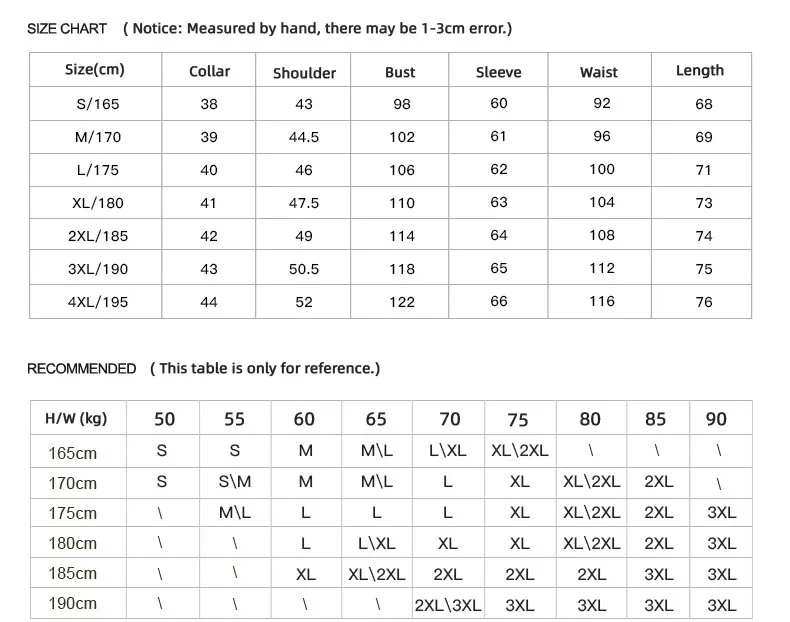 SIZE CHART ( Notice: Measured by hand, there may be 1-3cm error.)

| Size(cm) | Collar | Shoulder | Bust | Sleeve | Waist | Length |
|---|---|---|---|---|---|---|
| S/165 | 38 | 43 | 98 | 60 | 92 | 68 |
| M/170 | 39 | 44.5 | 102 | 61 | 96 | 69 |
| L/175 | 40 | 46 | 106 | 62 | 100 | 71 |
| XL/180 | 41 | 47.5 | 110 | 63 | 104 | 73 |
| 2XL/185 | 42 | 49 | 114 | 64 | 108 | 74 |
| 3XL/190 | 43 | 50.5 | 118 | 65 | 112 | 75 |
| 4XL/195 | 44 | 52 | 122 | 66 | 116 | 76 |

RECOMMENDED ( This table is only for reference.)

| H/W (kg) | 50 | 55 | 60 | 65 | 70 | 75 | 80 | 85 | 90 |
|---|---|---|---|---|---|---|---|---|---|
| 165cm | S | S | M | M\L | L\XL | XL\2XL | \ | \ | \ |
| 170cm | S | S\M | M | M\L | L | XL | XL\2XL | 2XL | \ |
| 175cm | \ | M\L | L | L | L | XL | XL\2XL | 2XL | 3XL |
| 180cm | \ | \ | L | L\XL | XL | XL | XL\2XL | 2XL | 3XL |
| 185cm | \ | \ | XL | XL\2XL | 2XL | 2XL | 2XL | 3XL | 3XL |
| 190cm | \ | \ | \ | \ | 2XL\3XL | 3XL | 3XL | 3XL | 3XL |